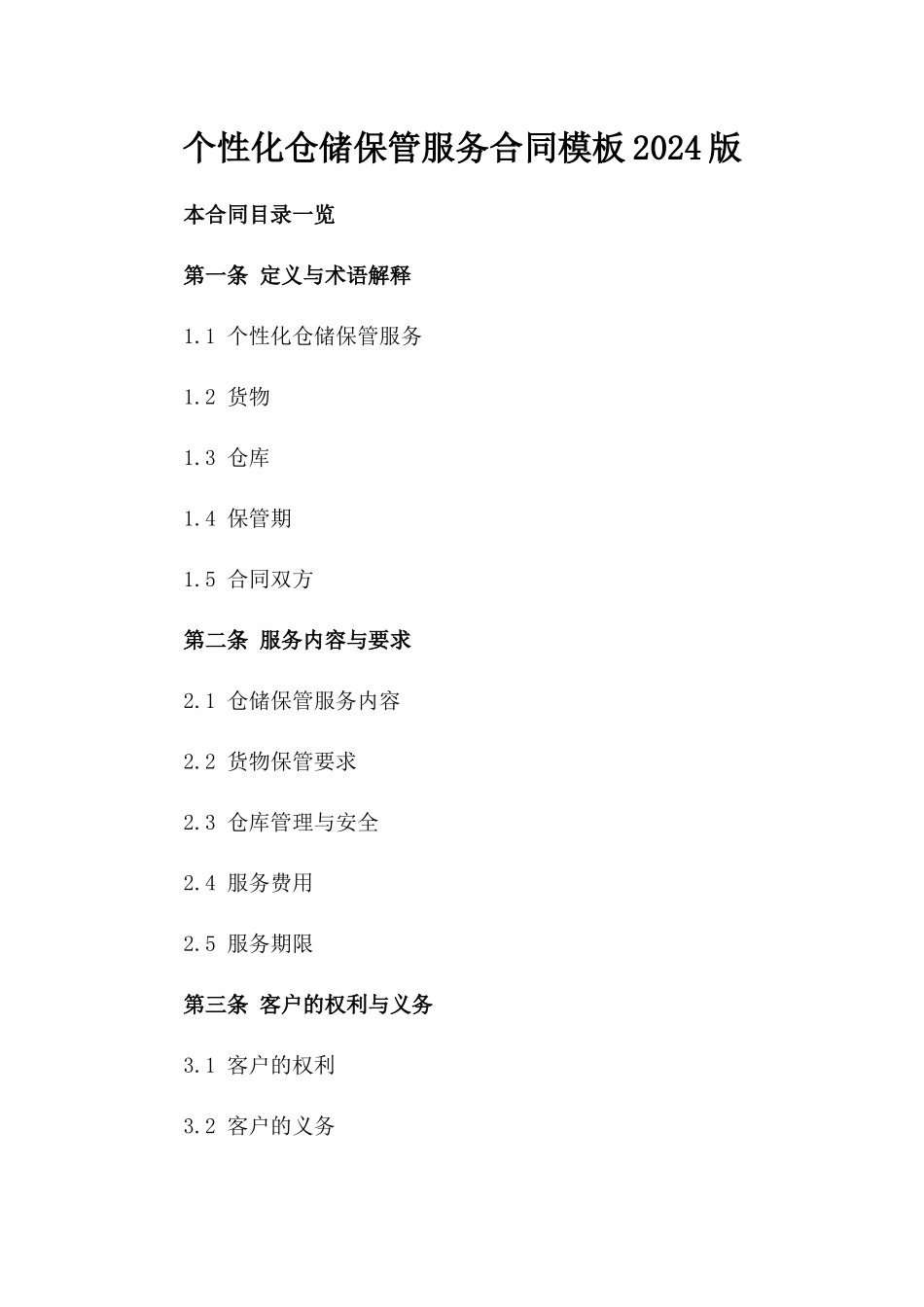 个性化仓储保管服务合同模板2024版

本合同目录一览

第一条 定义与术语解释

1.1 个性化仓储保管服务

1.2 货物

1.3 仓库

1.4 保管期

1.5 合同双方

第二条 服务内容与要求

2.1 仓储保管服务内容

2.2 货物保管要求

2.3 仓库管理与安全

2.4 服务费用

2.5 服务期限

第三条 客户的权利与义务

3.1 客户的权利

3.2 客户的义务